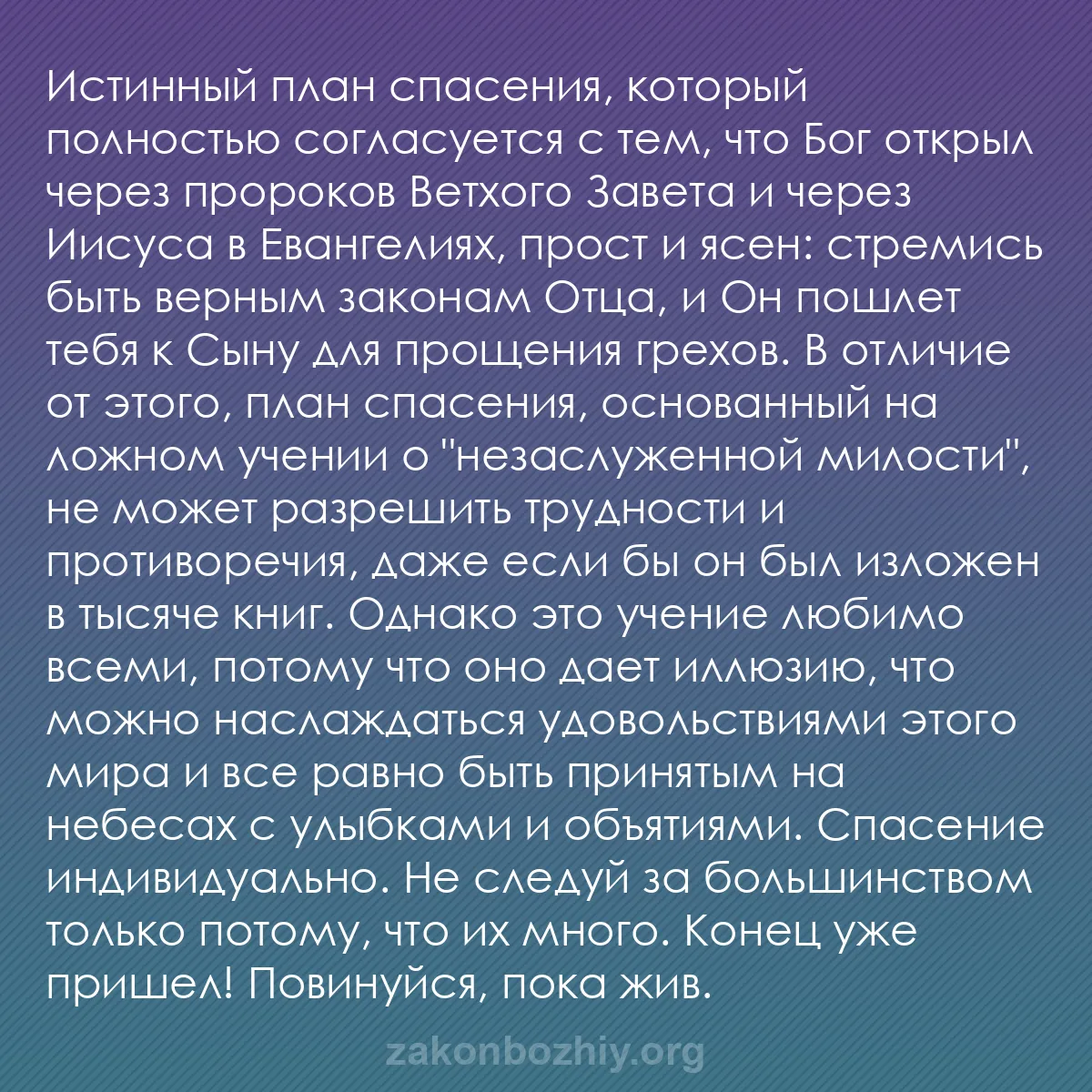 Истинный план спасения, который полностью согласуется с тем, что Бог открыл через пророков Ветхого Завета и через Иисуса в Евангелиях, прост и ясен: стремись быть верным законам Отца, и Он пошлет тебя к Сыну для прощения грехов. В отличие от этого, план спасения, основанный на ложном учении о "незаслуженной милости", не может разрешить трудности и противоречия, даже если бы он был изложен в тысяче книг. Однако это учение любимо всеми, потому что оно дает иллюзию, что можно наслаждаться удовольствиями этого мира и все равно быть принятым на небесах с улыбками и объятиями. Спасение индивидуально. Не следуй за большинством только потому, что их много. Конец уже пришел! Повинуйся, пока жив.

zakonbozhiy.org